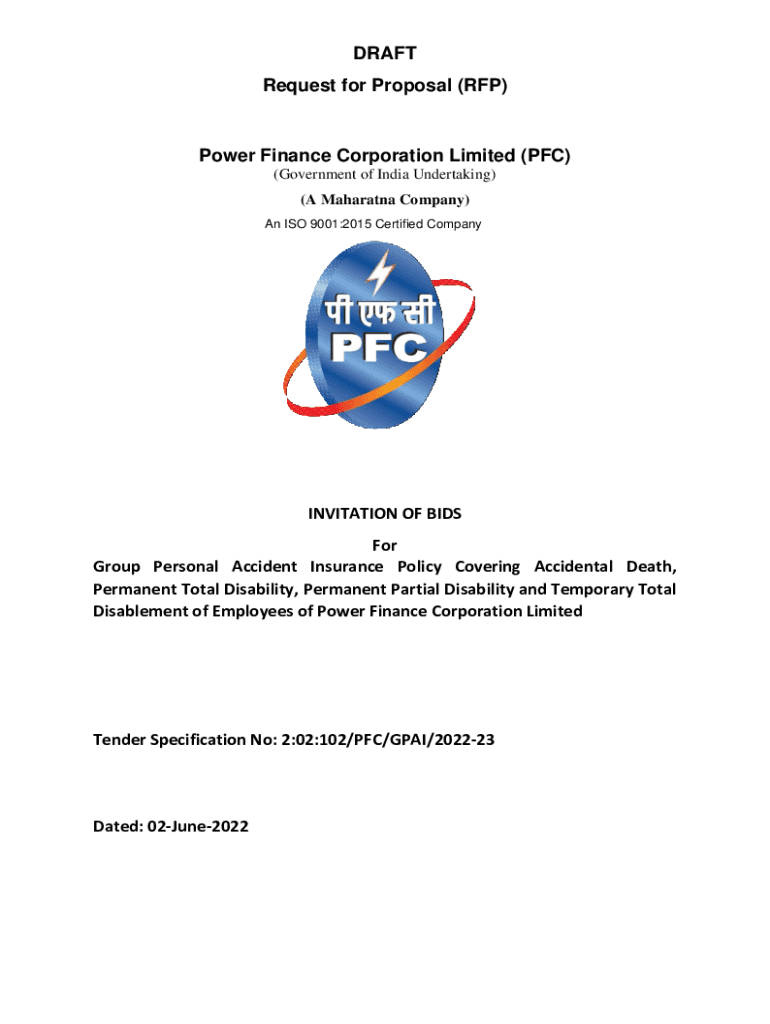 DRAFT

Request for Proposal (RFP)

Power Finance Corporation Limited (PFC)

(Government of India Undertaking)

(A Maharatna Company)

An ISO 9001:2015 Certified Company

पी एफ सी
PFC

INVITATION OF BIDS

For

Group Personal Accident Insurance Policy Covering Accidental Death, Permanent Total Disability, Permanent Partial Disability and Temporary Total Disablement of Employees of Power Finance Corporation Limited

Tender Specification No: 2:02:102/PFC/GPAI/2022-23

Dated: 02-June-2022